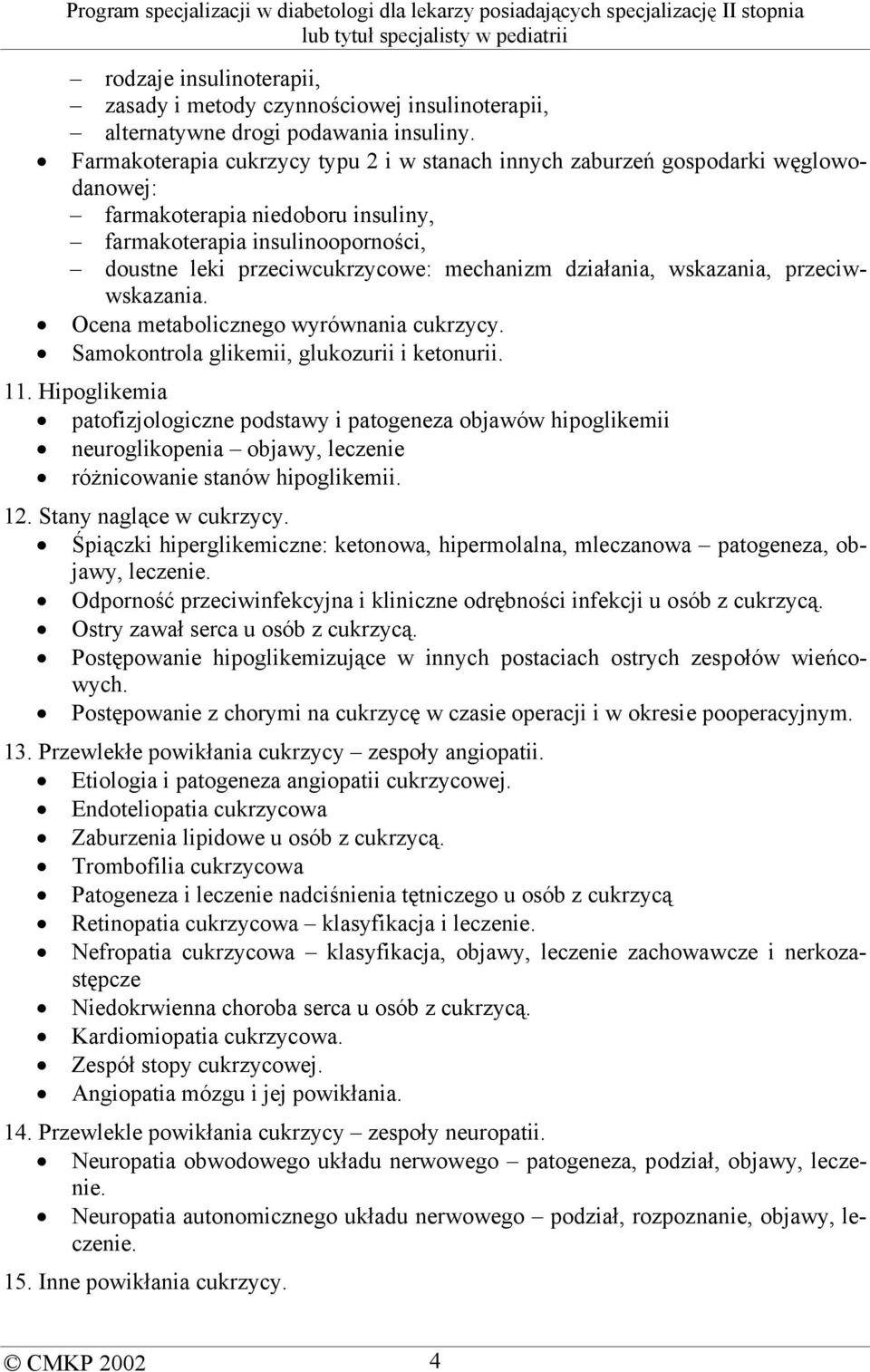 Program specjalizacji w diabetologi dla lekarzy posiadających specjalizację II stopnia lub tytuł specjalisty w pediatrii

– rodzaje insulinoterapii,
– zasady i metody czynnościowej insulinoterapii,
– alternatywne drogi podawania insuliny.
• Farmakoterapia cukrzycy typu 2 i w stanach innych zaburzeń gospodarki węglowodanowej:
– farmakoterapia niedoboru insuliny,
– farmakoterapia insulinooporności,
– doustne leki przeciwcukrzycowe: mechanizm działania, wskazania, przeciwwskazania.
• Ocena metabolicznego wyrównania cukrzycy.
• Samokontrola glikemii, glukozurii i ketonurii.

11. Hipoglikemia
• patofizjologiczne podstawy i patogeneza objawów hipoglikemii
• neuroglikopenia – objawy, leczenie
• różnicowanie stanów hipoglikemii.

12. Stany naglące w cukrzycy.
• Śpiączki hiperglikemiczne: ketonowa, hipermolalna, mleczanowa – patogeneza, objawy, leczenie.
• Odporność przeciwinfekcyjna i kliniczne odrębności infekcji u osób z cukrzycą.
• Ostry zawał serca u osób z cukrzycą.
• Postępowanie hipoglikemizujące w innych postaciach ostrych zespołów wieńcowych.
• Postępowanie z chorymi na cukrzycę w czasie operacji i w okresie pooperacyjnym.

13. Przewlekłe powikłania cukrzycy – zespoły angiopatii.
• Etiologia i patogeneza angiopatii cukrzycowej.
• Endoteliopatia cukrzycowa
• Zaburzenia lipidowe u osób z cukrzycą.
• Trombofilia cukrzycowa
• Patogeneza i leczenie nadciśnienia tętniczego u osób z cukrzycą
• Retinopatia cukrzycowa – klasyfikacja i leczenie.
• Nefropatia cukrzycowa – klasyfikacja, objawy, leczenie zachowawcze i nerkozastępcze
• Niedokrwienna choroba serca u osób z cukrzycą.
• Kardiomiopatia cukrzycowa.
• Zespół stopy cukrzycowej.
• Angiopatia mózgu i jej powikłania.

14. Przewlekle powikłania cukrzycy – zespoły neuropatii.
• Neuropatia obwodowego układu nerwowego – patogeneza, podział, objawy, leczenie.
• Neuropatia autonomicznego układu nerwowego – podział, rozpoznanie, objawy, leczenie.

15. Inne powikłania cukrzycy.

© CMKP 2002 4